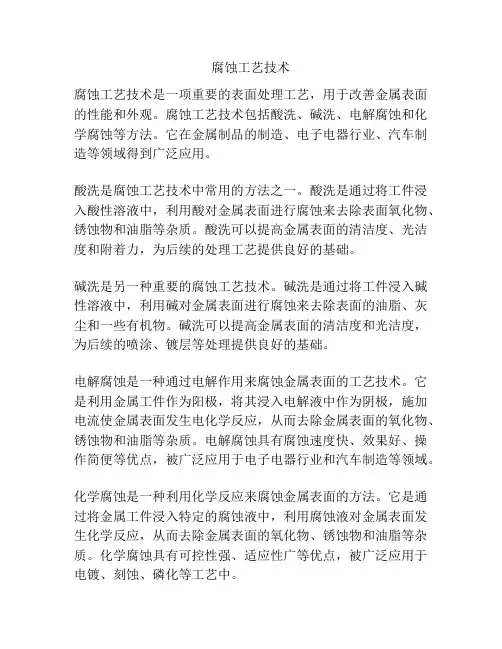 腐蚀工艺技术

腐蚀工艺技术是一项重要的表面处理工艺，用于改善金属表面的性能和外观。腐蚀工艺技术包括酸洗、碱洗、电解腐蚀和化学腐蚀等方法。它在金属制品的制造、电子电器行业、汽车制造等领域得到广泛应用。

酸洗是腐蚀工艺技术中常用的方法之一。酸洗是通过将工件浸入酸性溶液中，利用酸对金属表面进行腐蚀来去除表面氧化物、锈蚀物和油脂等杂质。酸洗可以提高金属表面的清洁度、光洁度和附着力，为后续的处理工艺提供良好的基础。

碱洗是另一种重要的腐蚀工艺技术。碱洗是通过将工件浸入碱性溶液中，利用碱对金属表面进行腐蚀来去除表面的油脂、灰尘和一些有机物。碱洗可以提高金属表面的清洁度和光洁度，为后续的喷涂、镀层等处理提供良好的基础。

电解腐蚀是一种通过电解作用来腐蚀金属表面的工艺技术。它是利用金属工件作为阳极，将其浸入电解液中作为阴极，施加电流使金属表面发生电化学反应，从而去除金属表面的氧化物、锈蚀物和油脂等杂质。电解腐蚀具有腐蚀速度快、效果好、操作简便等优点，被广泛应用于电子电器行业和汽车制造等领域。

化学腐蚀是一种利用化学反应来腐蚀金属表面的方法。它是通过将金属工件浸入特定的腐蚀液中，利用腐蚀液对金属表面发生化学反应，从而去除金属表面的氧化物、锈蚀物和油脂等杂质。化学腐蚀具有可控性强、适应性广等优点，被广泛应用于电镀、刻蚀、磷化等工艺中。